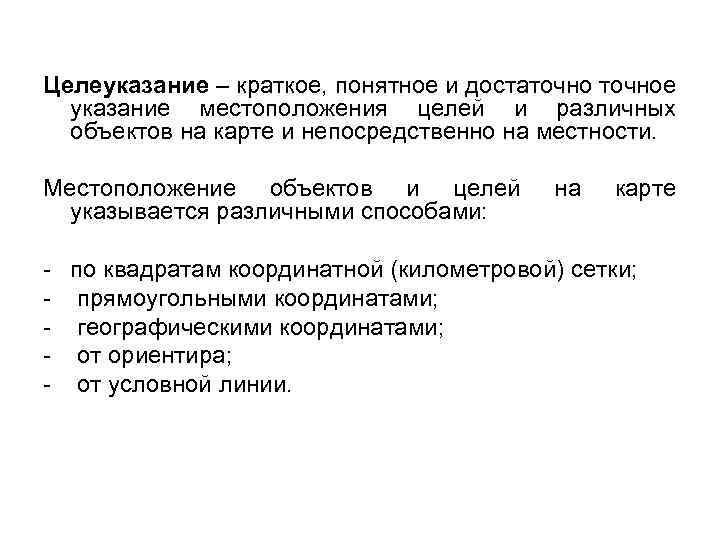 Целеуказание – краткое, понятное и достаточно точное указание местоположения целей и различных объектов на карте и непосредственно на местности.

Местоположение объектов и целей на карте указывается различными способами:

- по квадратам координатной (километровой) сетки;
- прямоугольными координатами;
- географическими координатами;
- от ориентира;
- от условной линии.